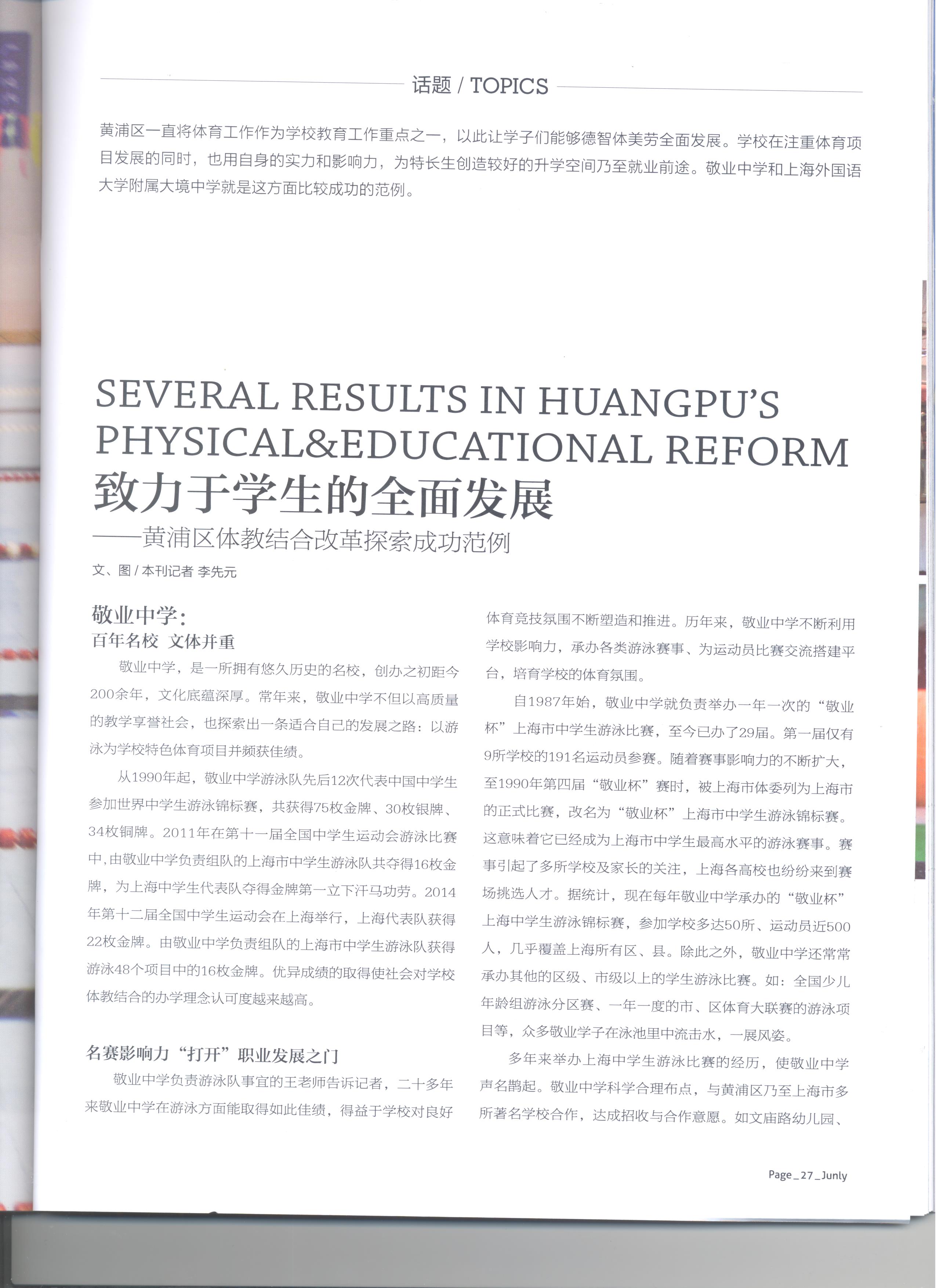 话题 / TOPICS

黄浦区一直将体育工作作为学校教育工作重点之一，以此让学子们能够德智体美劳全面发展。学校在注重体育项目发展的同时，也用自身的实力和影响力，为特长生创造较好的升学空间乃至就业前途。敬业中学和上海外国语大学附属大境中学就是这方面比较成功的范例。

SEVERAL RESULTS IN HUANGPU'S PHYSICAL&EDUCATIONAL REFORM
致力于学生的全面发展
——黄浦区体教结合改革探索成功范例

文、图 / 本刊记者 李先元

敬业中学：
百年名校 文体并重

敬业中学，是一所拥有悠久历史的名校，创办之初距今200余年，文化底蕴深厚。常年来，敬业中学不但以高质量的教学享誉社会，也探索出一条适合自己的发展之路：以游泳为学校特色体育项目并频获佳绩。

从1990年起，敬业中学游泳队先后12次代表中国中学生参加世界中学生游泳锦标赛，共获得75枚金牌、30枚银牌、34枚铜牌。2011年在第十一届全国中学生运动会游泳比赛中，由敬业中学负责组队的上海市中学生游泳队共夺得16枚金牌，为上海中学生代表队夺得金牌第一立下汗马功劳。2014年第十二届全国中学生运动会在上海举行，上海代表队获得22枚金牌。由敬业中学负责组队的上海市中学生游泳队获得游泳48个项目中的16枚金牌。优异成绩的取得使社会对学校体教结合的办学理念认可度越来越高。

名赛影响力“打开”职业发展之门

敬业中学负责游泳队事宜的王老师告诉记者，二十多年来敬业中学在游泳方面能取得如此佳绩，得益于学校对良好体育竞技氛围不断塑造和推进。历年来，敬业中学不断利用学校影响力，承办各类游泳赛事、为运动员比赛交流搭建平台，培育学校的体育氛围。

自1987年始，敬业中学就负责举办一年一次的“敬业杯”上海市中学生游泳比赛，至今已办了29届。第一届仅有9所学校的191名运动员参赛。随着赛事影响力的不断扩大，至1990年第四届“敬业杯”赛时，被上海市体委列为上海市的正式比赛，改名为“敬业杯”上海市中学生游泳锦标赛。这意味着它已经成为上海市中学生最高水平的游泳赛事。赛事引起了多所学校及家长的关注，上海各高校也纷纷来到赛场挑选人才。据统计，现在每年敬业中学承办的“敬业杯”上海中学生游泳锦标赛，参加学校多达50所、运动员近500人，几乎覆盖上海所有区、县。除此之外，敬业中学还常常承办其他的区级、市级以上的学生游泳比赛。如：全国少儿年龄组游泳分区赛、一年一度的市、区体育大联赛的游泳项目等，众多敬业学子在泳池里中流击水，一展风姿。

多年来举办上海中学生游泳比赛的经历，使敬业中学声名鹊起。敬业中学科学合理布点，与黄浦区乃至上海市多所著名学校合作，达成招收与合作意愿。如文庙路幼儿园、

Page_27_Junly